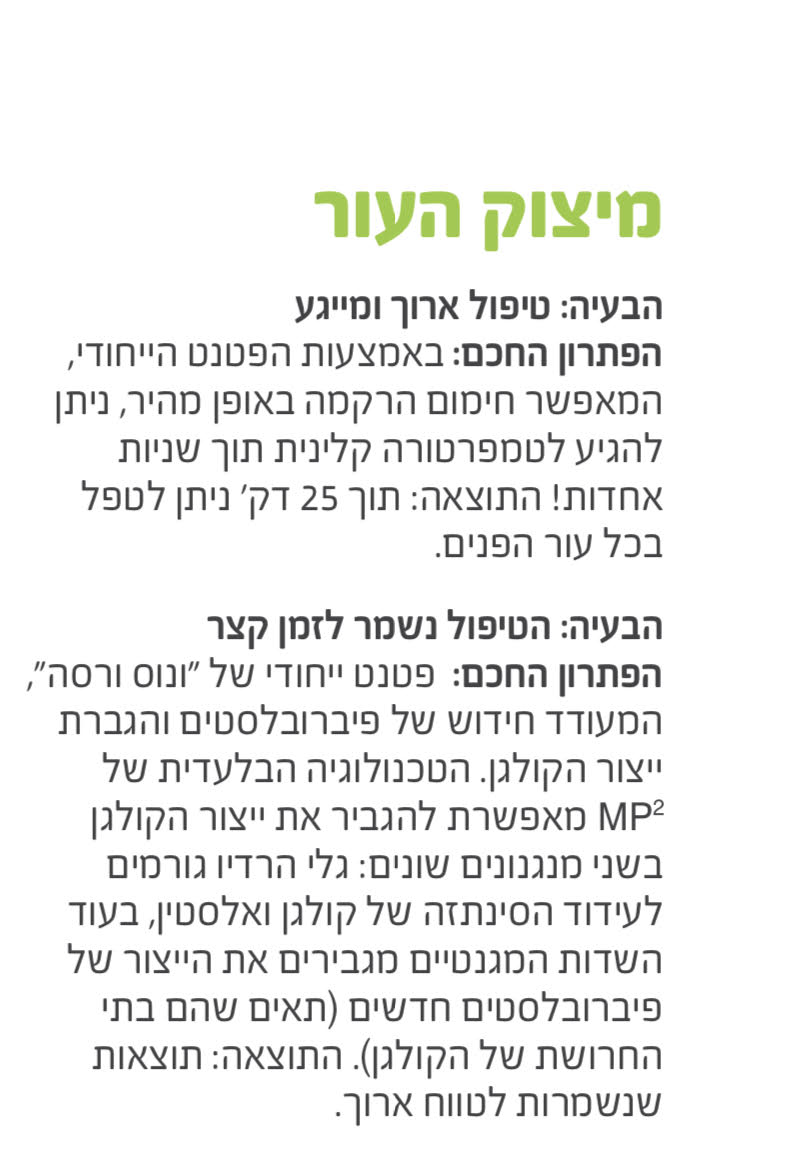 מיצוק העור

הבעיה: טיפול ארוך ומייגע

הפתרון החכם: באמצעות הפטנט הייחודי, המאפשר חימום הרקמה באופן מהיר, ניתן להגיע לטמפרטורה קלינית תוך שניות אחדות! התוצאה: תוך 25 דק' ניתן לטפל בכל עור הפנים.

הבעיה: הטיפול נשמר לזמן קצר

הפתרון החכם: פטנט ייחודי של "ונוס ורסה", המעודד חידוש של פיברובלסטים והגברת ייצור הקולגן. הטכנולוגיה הבלעדית של $MP^2$ מאפשרת להגביר את ייצור הקולגן בשני מנגנונים שונים: גלי הרדיו גורמים לעידוד הסינתזה של קולגן ואלסטין, בעוד השדות המגנטיים מגבירים את הייצור של פיברובלסטים חדשים (תאים שהם בתי החרושת של הקולגן). התוצאה: תוצאות שנשמרות לטווח ארוך.